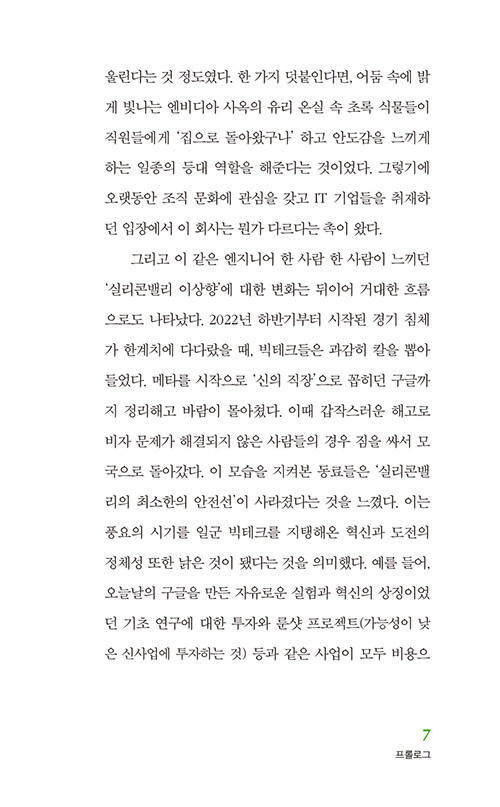 울린다는 것 정도였다. 한 가지 덧붙인다면, 어둠 속에 밝게 빛나는 엔비디아 사옥의 유리 온실 속 초록 식물들이 직원들에게 '집으로 돌아왔구나' 하고 안도감을 느끼게 하는 일종의 등대 역할을 해준다는 것이었다. 그렇기에 오랫동안 조직 문화에 관심을 갖고 IT 기업들을 취재하던 입장에서 이 회사는 뭔가 다르다는 촉이 왔다.

그리고 이 같은 엔지니어 한 사람 한 사람이 느끼던 '실리콘밸리 이상향'에 대한 변화는 뒤이어 거대한 흐름으로도 나타났다. 2022년 하반기부터 시작된 경기 침체가 한계치에 다다랐을 때, 빅테크들은 과감히 칼을 뽑아 들었다. 메타를 시작으로 '신의 직장'으로 꼽히던 구글까지 정리해고 바람이 몰아쳤다. 이때 갑작스러운 해고로 비자 문제가 해결되지 않은 사람들의 경우 짐을 싸서 모국으로 돌아갔다. 이 모습을 지켜본 동료들은 '실리콘밸리의 최소한의 안전선'이 사라졌다는 것을 느꼈다. 이는 풍요의 시기를 일군 빅테크를 지탱해온 혁신과 도전의 정체성 또한 낡은 것이 됐다는 것을 의미했다. 예를 들어, 오늘날의 구글을 만든 자유로운 실험과 혁신의 상징이었던 기초 연구에 대한 투자와 문샷 프로젝트(가능성이 낮은 신사업에 투자하는 것) 등과 같은 사업이 모두 비용으

7
프롤로그